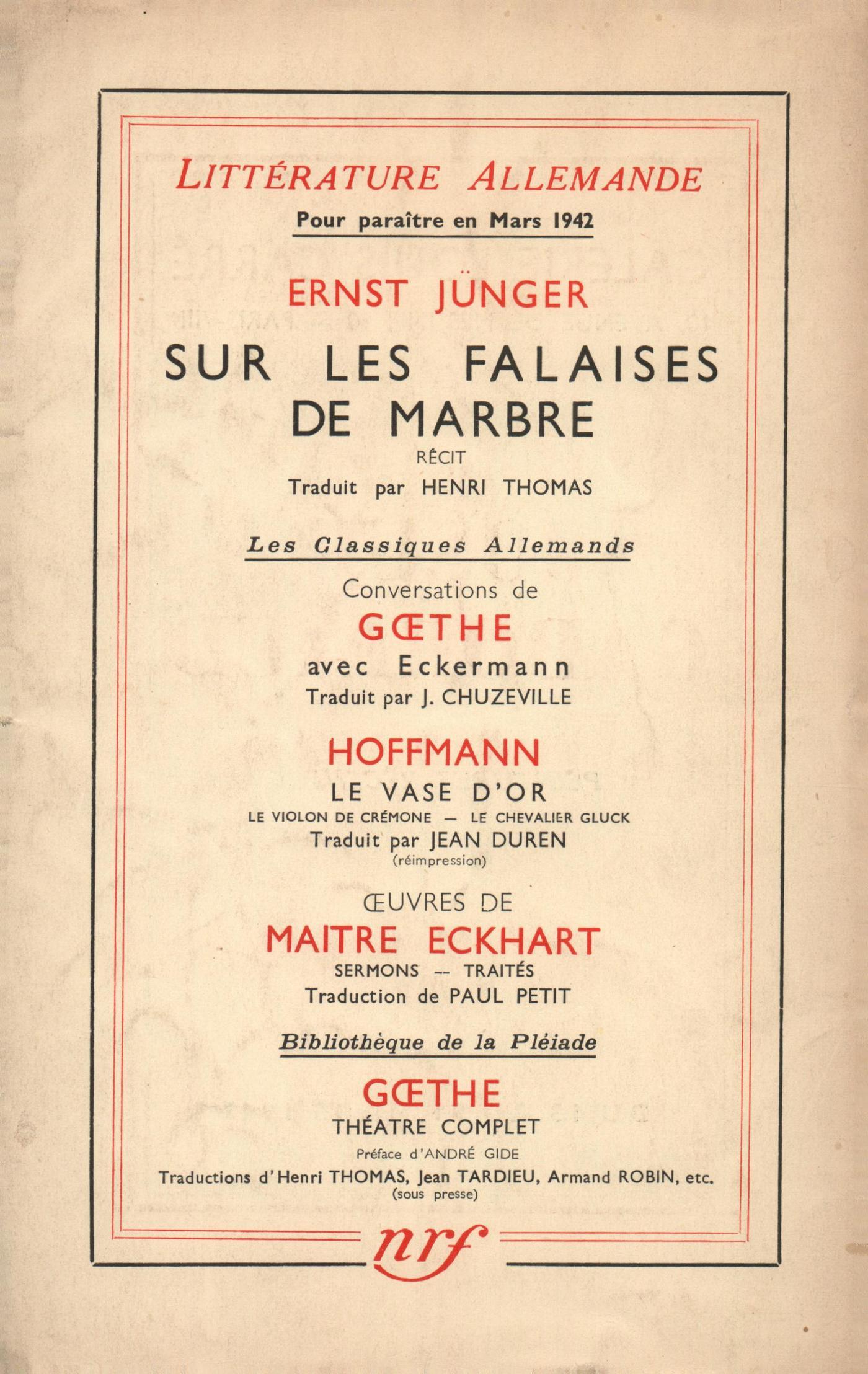 LITTÉRATURE ALLEMANDE
Pour paraître en Mars 1942

ERNST JÜNGER
SUR LES FALAISES DE MARBRE
RÉCIT
Traduit par HENRI THOMAS

Les Classiques Allemands

Conversations de
GŒTHE
avec Eckermann
Traduit par J. CHUZEVILLE

HOFFMANN
LE VASE D'OR
LE VIOLON DE CRÉMONE — LE CHEVALIER GLUCK
Traduit par JEAN DUREN
(réimpression)

ŒUVRES DE
MAITRE ECKHART
SERMONS -- TRAITÉS
Traduction de PAUL PETIT

Bibliothèque de la Pléiade

GŒTHE
THÉATRE COMPLET
Préface d'ANDRÉ GIDE
Traductions d'Henri THOMAS, Jean TARDIEU, Armand ROBIN, etc.
(sous presse)

nrf